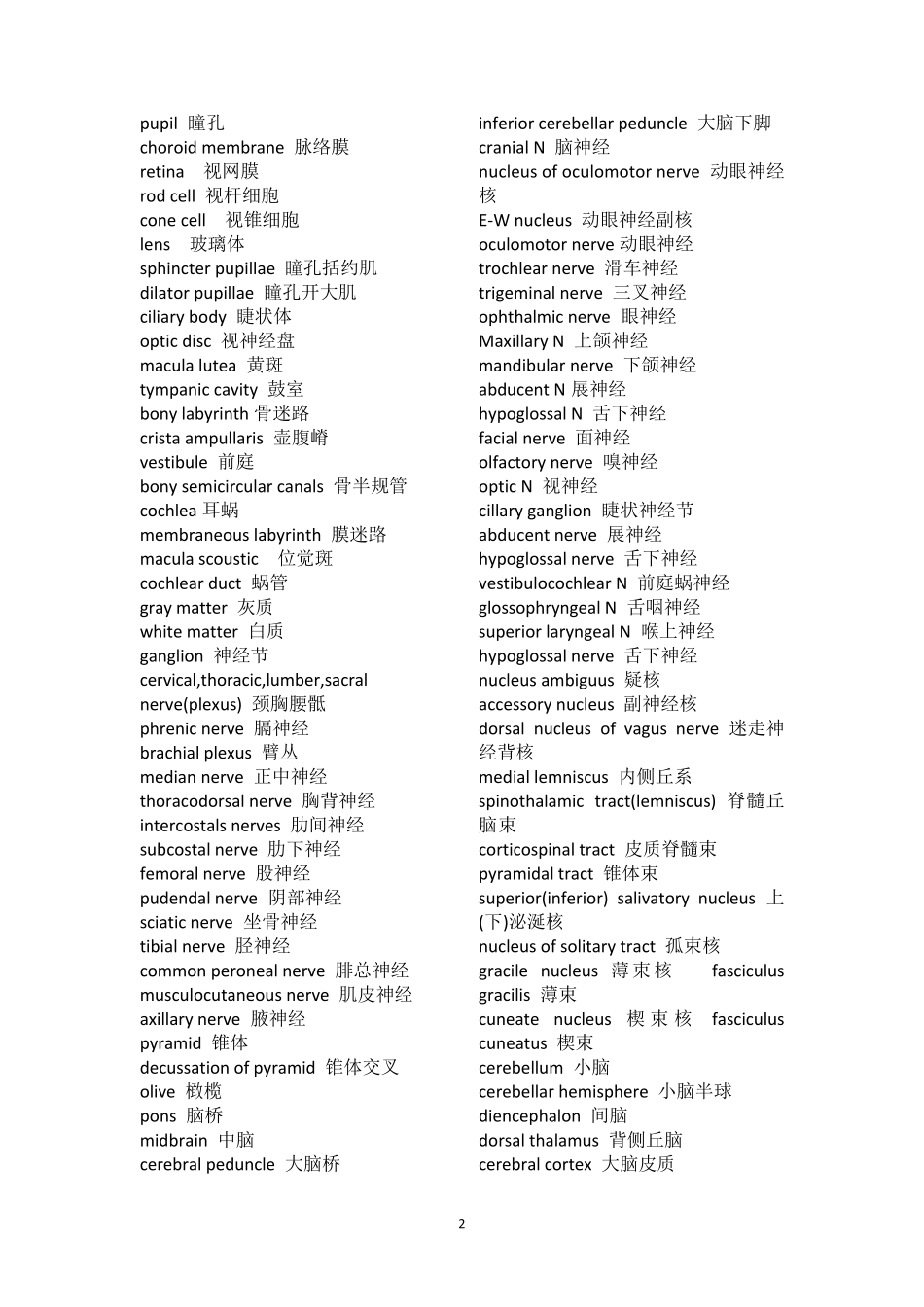 pupil 瞳孔
choroid membrane 脉络膜
retina 视网膜
rod cell 视杆细胞
cone cell 视锥细胞
lens 玻璃体
sphincter pupillae 瞳孔括约肌
dilator pupillae 瞳孔开大肌
ciliary body 睫状体
optic disc 视神经盘
macula lutea 黄斑
tympanic cavity 鼓室
bony labyrinth 骨迷路
crista ampullaris 壶腹嵴
vestibule 前庭
bony semicircular canals 骨半规管
cochlea 耳蜗
membraneous labyrinth 膜迷路
macula scoustic 位觉斑
cochlear duct 蜗管
gray matter 灰质
white matter 白质
ganglion 神经节
cervical,thoracic,lumber,sacral nerve(plexus) 颈胸腰骶
phrenic nerve 膈神经
brachial plexus 臂丛
median nerve 正中神经
thoracodorsal nerve 胸背神经
intercostals nerves 肋间神经
subcostal nerve 肋下神经
femoral nerve 股神经
pudendal nerve 阴部神经
sciatic nerve 坐骨神经
tibial nerve 胫神经
common peroneal nerve 腓总神经
musculocutaneous nerve 肌皮神经
axillary nerve 腋神经
pyramid 锥体
decussation of pyramid 锥体交叉
olive 橄榄
pons 脑桥
midbrain 中脑
cerebral peduncle 大脑桥

inferior cerebellar peduncle 大脑下脚
cranial N 脑神经
nucleus of oculomotor nerve 动眼神经核
E-W nucleus 动眼神经副核
oculomotor nerve 动眼神经
trochlear nerve 滑车神经
trigeminal nerve 三叉神经
ophthalmic nerve 眼神经
Maxillary N 上颌神经
mandibular nerve 下颌神经
abducent N 展神经
hypoglossal N 舌下神经
facial nerve 面神经
olfactory nerve 嗅神经
optic N 视神经
cillary ganglion 睫状神经节
abducent nerve 展神经
hypoglossal nerve 舌下神经
vestibulocochlear N 前庭蜗神经
glossophryngeal N 舌咽神经
superior laryngeal N 喉上神经
hypoglossal nerve 舌下神经
nucleus ambiguus 疑核
accessory nucleus 副神经核
dorsal nucleus of vagus nerve 迷走神经背核
medial lemniscus 内侧丘系
spinothalamic tract(lemniscus) 脊髓丘脑束
corticospinal tract 皮质脊髓束
pyramidal tract 锥体束
superior(inferior) salivatory nucleus 上(下)泌涎核
nucleus of solitary tract 孤束核
gracile nucleus 薄束核 fasciculus gracilis 薄束
cuneate nucleus 楔束核 fasciculus cuneatus 楔束
cerebellum 小脑
cerebellar hemisphere 小脑半球
diencephalon 间脑
dorsal thalamus 背侧丘脑
cerebral cortex 大脑皮质

2